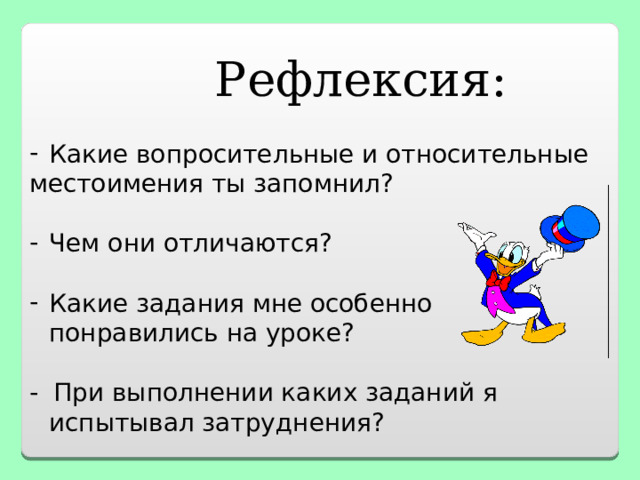 Рефлексия:

- Какие вопросительные и относительные местоимения ты запомнил?

- Чем они отличаются?

- Какие задания мне особенно понравились на уроке?

- При выполнении каких заданий я испытывал затруднения?